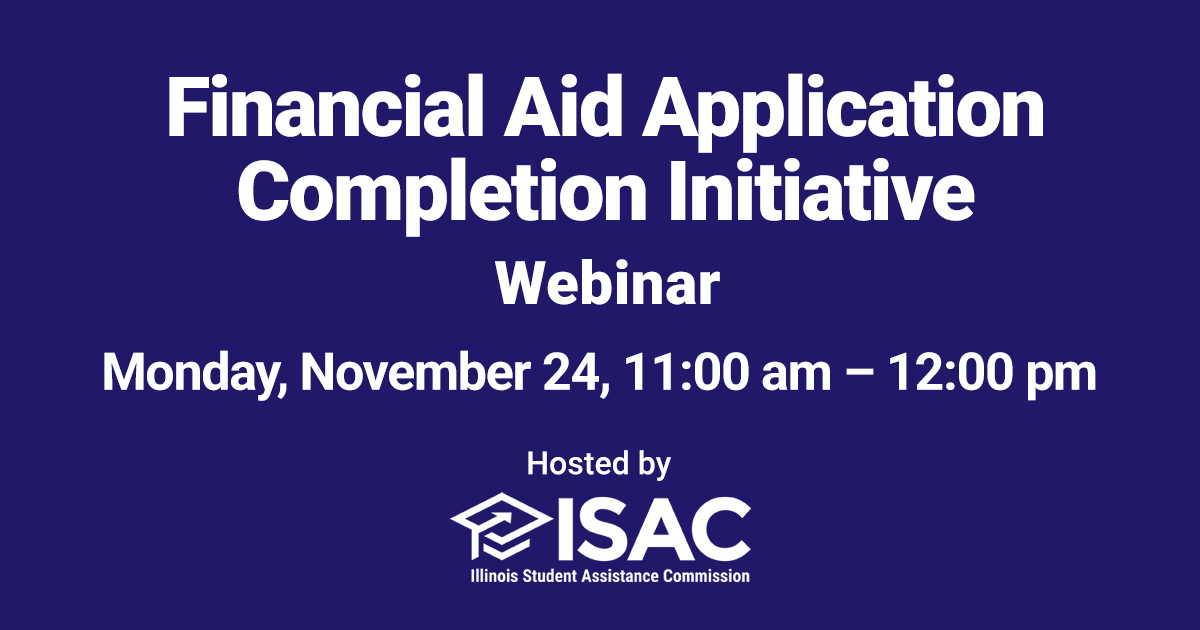 Financial Aid Application Completion Initiative

Webinar

Monday, November 24, 11:00 am – 12:00 pm

Hosted by

ISAC

Illinois Student Assistance Commission